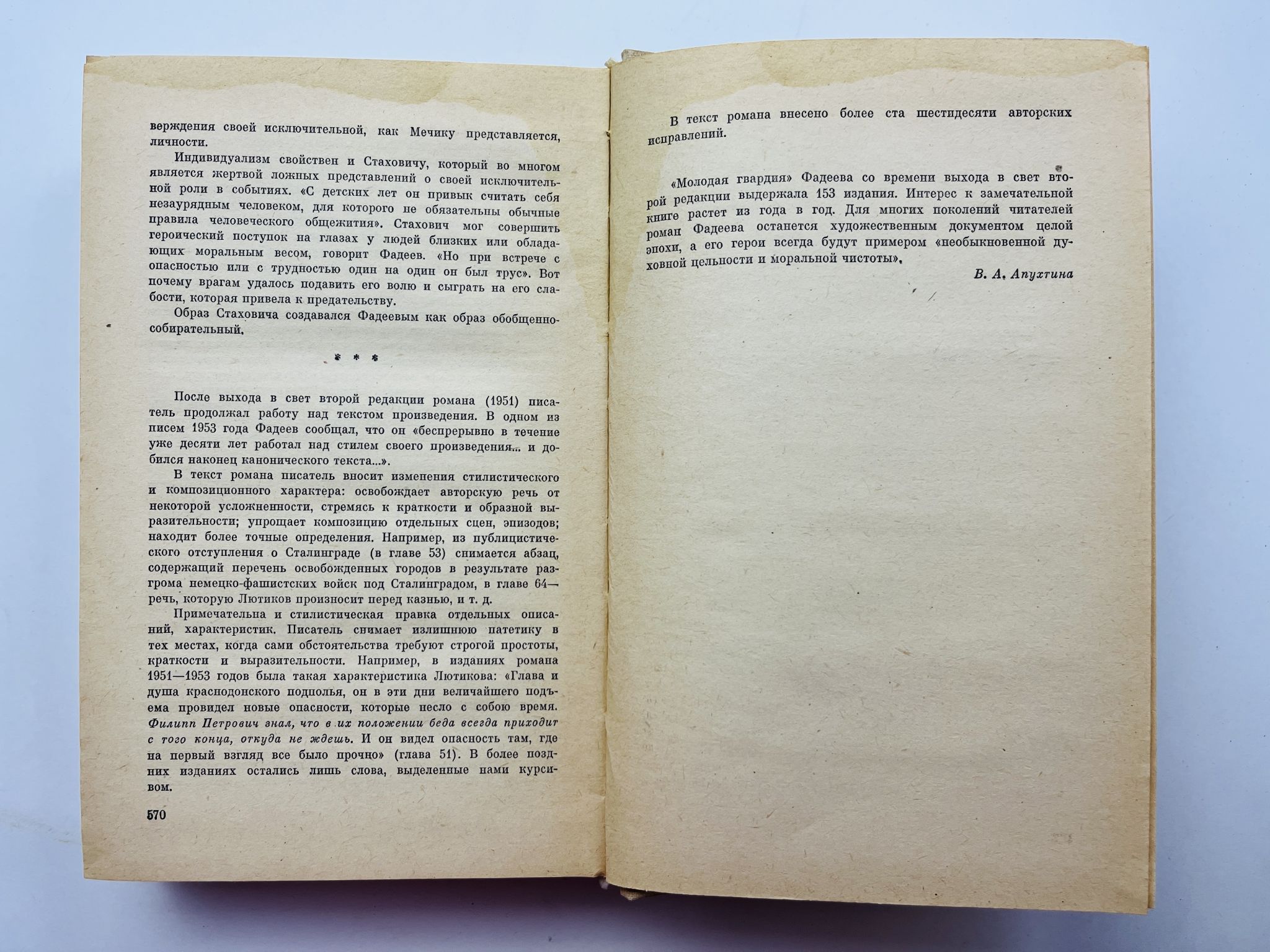 верждения своей исключительной, как Мечику представляется, личности.

Индивидуализм свойствен и Стаховичу, который во многом является жертвой ложных представлений о своей исключительной роли в событиях. «С детских лет он привык считать себя незаурядным человеком, для которого не обязательны обычные правила человеческого общежития». Стахович мог совершить героический поступок на глазах у людей близких или обладающих моральным весом, говорит Фадеев. «Но при встрече с опасностью или с трудностью один на один он был трус». Вот почему врагам удалось подавить его волю и сыграть на его слабости, которая привела к предательству.

Образ Стаховича создавался Фадеевым как образ обобщенно-собирательный.

* * *

После выхода в свет второй редакции романа (1951) писатель продолжал работу над текстом произведения. В одном из писем 1953 года Фадеев сообщал, что он «беспрерывно в течение уже десяти лет работал над стилем своего произведения... и добился наконец канонического текста...».

В текст романа писатель вносит изменения стилистического и композиционного характера: освобождает авторскую речь от некоторой усложненности, стремясь к краткости и образной выразительности; упрощает композицию отдельных сцен, эпизодов; находит более точные определения. Например, из публицистического отступления о Сталинграде (в главе 53) снимается абзац, содержащий перечень освобожденных городов в результате разгрома немецко-фашистских войск под Сталинградом, в главе 64— речь, которую Лютиков произносит перед казнью, и т. д.

Примечательна и стилистическая правка отдельных описаний, характеристик. Писатель снимает излишнюю патетику в тех местах, когда сами обстоятельства требуют строгой простоты, краткости и выразительности. Например, в изданиях романа 1951—1953 годов была такая характеристика Лютикова: «Глава и душа краснодонского подполья, он в эти дни величайшего подъема провидел новые опасности, которые несло с собою время. Филипп Петрович знал, что в их положении беда всегда приходит с того конца, откуда не ждешь. И он видел опасность там, где на первый взгляд все было прочно» (глава 51). В более поздних изданиях остались лишь слова, выделенные нами курсивом.

570

В текст романа внесено более ста шестидесяти авторских исправлений.

«Молодая гвардия» Фадеева со времени выхода в свет второй редакции выдержала 153 издания. Интерес к замечательной книге растет из года в год. Для многих поколений читателей роман Фадеева останется художественным документом целой эпохи, а его герои всегда будут примером «необыкновенной духовной цельности и моральной чистоты».

В. А. Апухтина